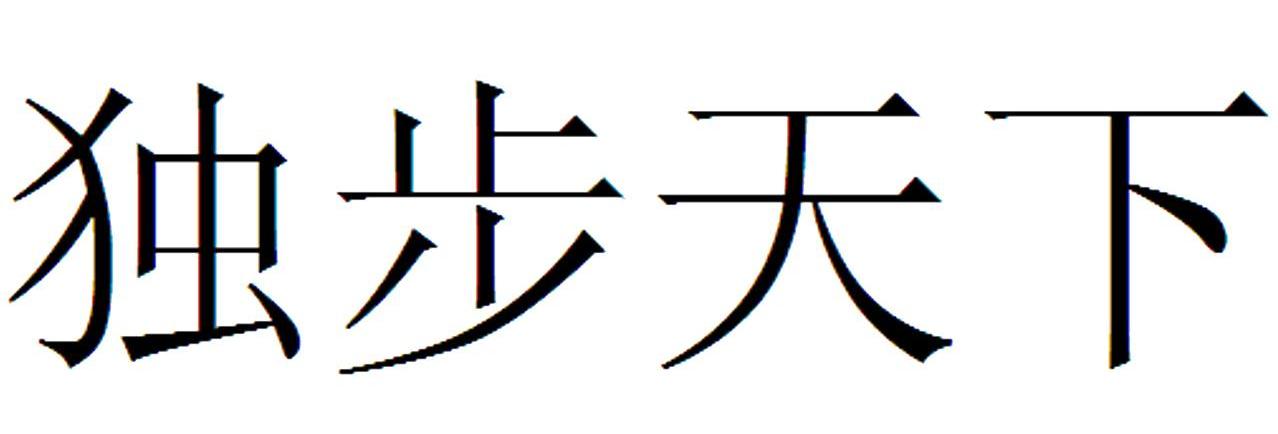 独步天下